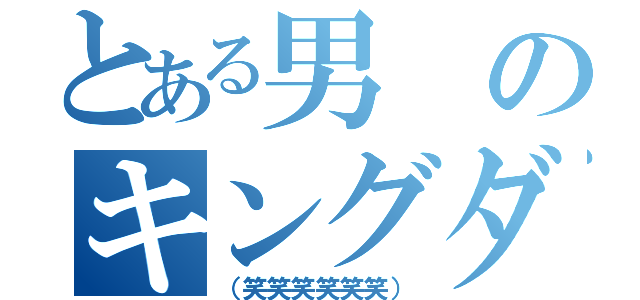 とある男の
キングダ
（笑笑笑笑笑笑）